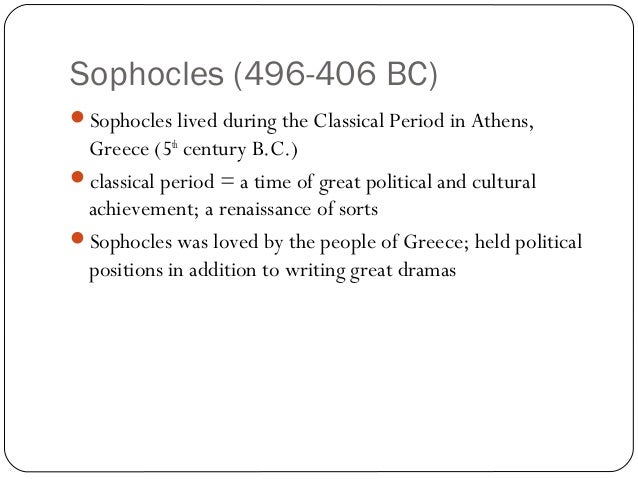 Sophocles (496-406 BC)

• Sophocles lived during the Classical Period in Athens, Greece (5th century B.C.)

• classical period = a time of great political and cultural achievement; a renaissance of sorts

• Sophocles was loved by the people of Greece; held political positions in addition to writing great dramas